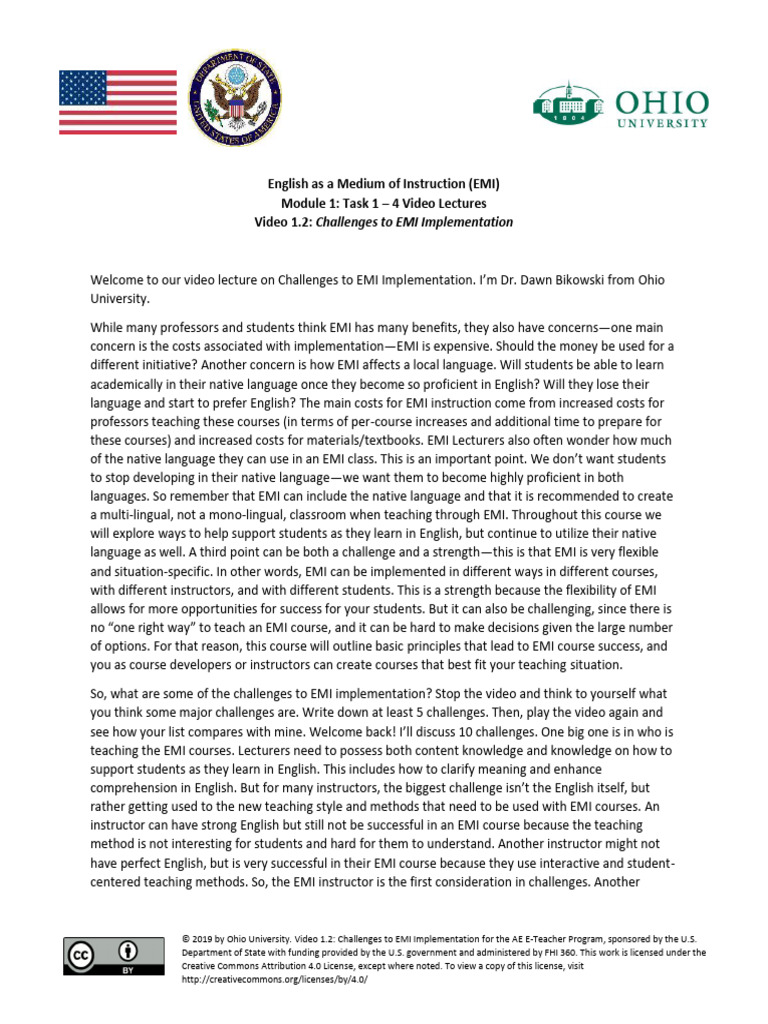 DEPARTMENT OF STATE
UNITED STATES OF AMERICA

1804
OHIO
UNIVERSITY

English as a Medium of Instruction (EMI)
Module 1: Task 1 – 4 Video Lectures
Video 1.2: Challenges to EMI Implementation

Welcome to our video lecture on Challenges to EMI Implementation. I'm Dr. Dawn Bikowski from Ohio University.

While many professors and students think EMI has many benefits, they also have concerns—one main concern is the costs associated with implementation—EMI is expensive. Should the money be used for a different initiative? Another concern is how EMI affects a local language. Will students be able to learn academically in their native language once they become so proficient in English? Will they lose their language and start to prefer English? The main costs for EMI instruction come from increased costs for professors teaching these courses (in terms of per-course increases and additional time to prepare for these courses) and increased costs for materials/textbooks. EMI Lecturers also often wonder how much of the native language they can use in an EMI class. This is an important point. We don't want students to stop developing in their native language—we want them to become highly proficient in both languages. So remember that EMI can include the native language and that it is recommended to create a multi-lingual, not a mono-lingual, classroom when teaching through EMI. Throughout this course we will explore ways to help support students as they learn in English, but continue to utilize their native language as well. A third point can be both a challenge and a strength—this is that EMI is very flexible and situation-specific. In other words, EMI can be implemented in different ways in different courses, with different instructors, and with different students. This is a strength because the flexibility of EMI allows for more opportunities for success for your students. But it can also be challenging, since there is no "one right way" to teach an EMI course, and it can be hard to make decisions given the large number of options. For that reason, this course will outline basic principles that lead to EMI course success, and you as course developers or instructors can create courses that best fit your teaching situation.

So, what are some of the challenges to EMI implementation? Stop the video and think to yourself what you think some major challenges are. Write down at least 5 challenges. Then, play the video again and see how your list compares with mine. Welcome back! I'll discuss 10 challenges. One big one is in who is teaching the EMI courses. Lecturers need to possess both content knowledge and knowledge on how to support students as they learn in English. This includes how to clarify meaning and enhance comprehension in English. But for many instructors, the biggest challenge isn't the English itself, but rather getting used to the new teaching style and methods that need to be used with EMI courses. An instructor can have strong English but still not be successful in an EMI course because the teaching method is not interesting for students and hard for them to understand. Another instructor might not have perfect English, but is very successful in their EMI course because they use interactive and student-centered teaching methods. So, the EMI instructor is the first consideration in challenges. Another

cc BY

© 2019 by Ohio University. Video 1.2: Challenges to EMI Implementation for the AE E-Teacher Program, sponsored by the U.S. Department of State with funding provided by the U.S. government and administered by FHI 360. This work is licensed under the Creative Commons Attribution 4.0 License, except where noted. To view a copy of this license, visit http://creativecommons.org/licenses/by/4.0/